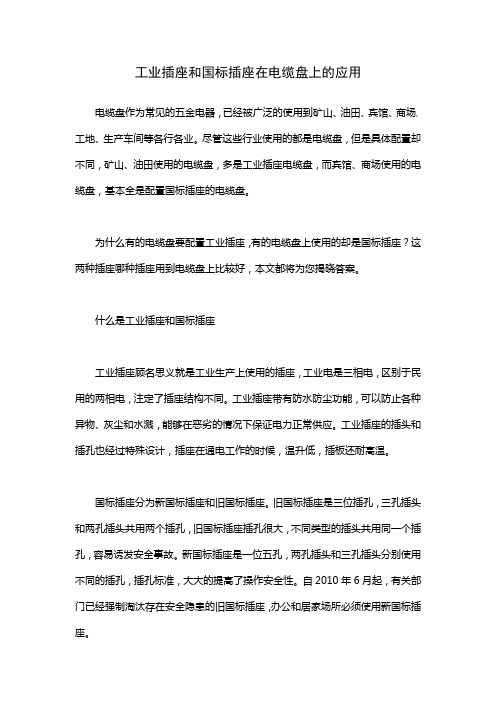 工业插座和国标插座在电缆盘上的应用

电缆盘作为常见的五金电器，已经被广泛的使用到矿山、油田、宾馆、商场、工地、生产车间等各行各业。尽管这些行业使用的都是电缆盘，但是具体配置却不同，矿山、油田使用的电缆盘，多是工业插座电缆盘，而宾馆、商场使用的电缆盘，基本全是配置国标插座的电缆盘。

为什么有的电缆盘要配置工业插座，有的电缆盘上使用的却是国标插座？这两种插座哪种插座用到电缆盘上比较好，本文都将为您揭晓答案。

什么是工业插座和国标插座

工业插座顾名思义就是工业生产上使用的插座，工业电是三相电，区别于民用的两相电，注定了插座结构不同。工业插座带有防水防尘功能，可以防止各种异物、灰尘和水溅，能够在恶劣的情况下保证电力正常供应。工业插座的插头和插孔也经过特殊设计，插座在通电工作的时候，温升低，插板还耐高温。

国标插座分为新国标插座和旧国标插座。旧国标插座是三位插孔，三孔插头和两孔插头共用两个插孔，旧国标插座插孔很大，不同类型的插头共用同一个插孔，容易诱发安全事故。新国标插座是一位五孔，两孔插头和三孔插头分别使用不同的插孔，插孔标准，大大的提高了操作安全性。自 2010 年 6 月起，有关部门已经强制淘汰存在安全隐患的旧国标插座，办公和居家场所必须使用新国标插座。